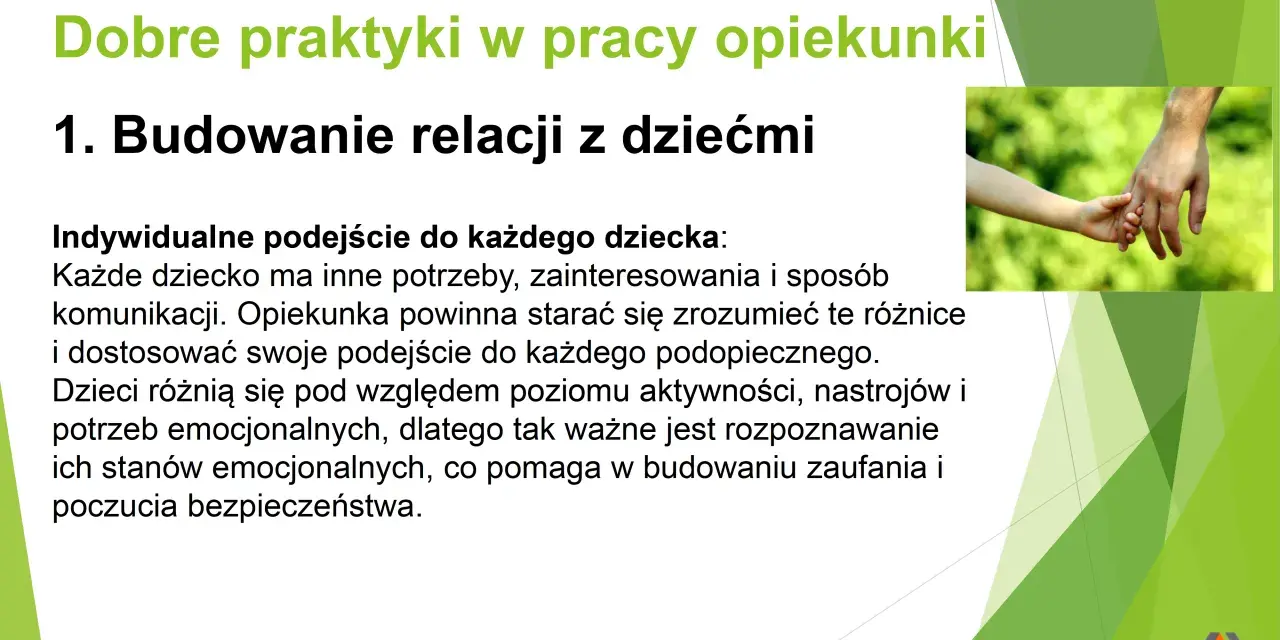 Dobre praktyki w pracy opiekunki

1. Budowanie relacji z dziećmi

Indywidualne podejście do każdego dziecka:
Każde dziecko ma inne potrzeby, zainteresowania i sposób komunikacji. Opiekunka powinna starać się zrozumieć te różnice i dostosować swoje podejście do każdego podopiecznego. Dzieci różnią się pod względem poziomu aktywności, nastrojów i potrzeb emocjonalnych, dlatego tak ważne jest rozpoznawanie ich stanów emocjonalnych, co pomaga w budowaniu zaufania i poczucia bezpieczeństwa.